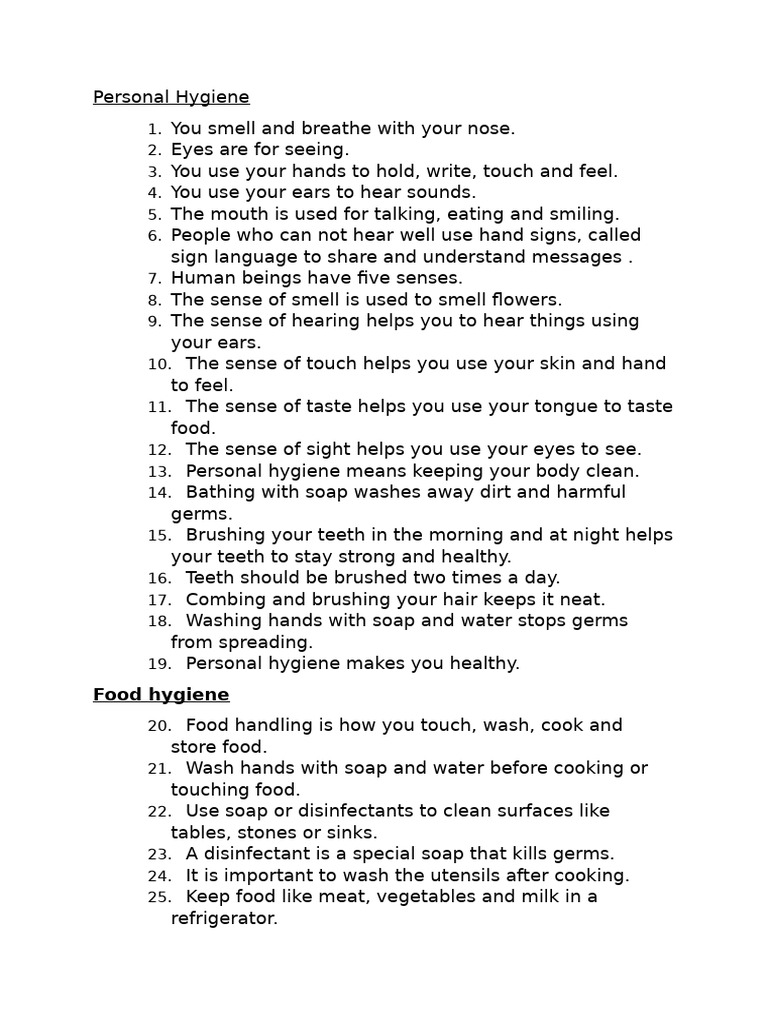 Personal Hygiene

1. You smell and breathe with your nose.
2. Eyes are for seeing.
3. You use your hands to hold, write, touch and feel.
4. You use your ears to hear sounds.
5. The mouth is used for talking, eating and smiling.
6. People who can not hear well use hand signs, called sign language to share and understand messages .
7. Human beings have five senses.
8. The sense of smell is used to smell flowers.
9. The sense of hearing helps you to hear things using your ears.
10. The sense of touch helps you use your skin and hand to feel.
11. The sense of taste helps you use your tongue to taste food.
12. The sense of sight helps you use your eyes to see.
13. Personal hygiene means keeping your body clean.
14. Bathing with soap washes away dirt and harmful germs.
15. Brushing your teeth in the morning and at night helps your teeth to stay strong and healthy.
16. Teeth should be brushed two times a day.
17. Combing and brushing your hair keeps it neat.
18. Washing hands with soap and water stops germs from spreading.
19. Personal hygiene makes you healthy.

Food hygiene

20. Food handling is how you touch, wash, cook and store food.
21. Wash hands with soap and water before cooking or touching food.
22. Use soap or disinfectants to clean surfaces like tables, stones or sinks.
23. A disinfectant is a special soap that kills germs.
24. It is important to wash the utensils after cooking.
25. Keep food like meat, vegetables and milk in a refrigerator.